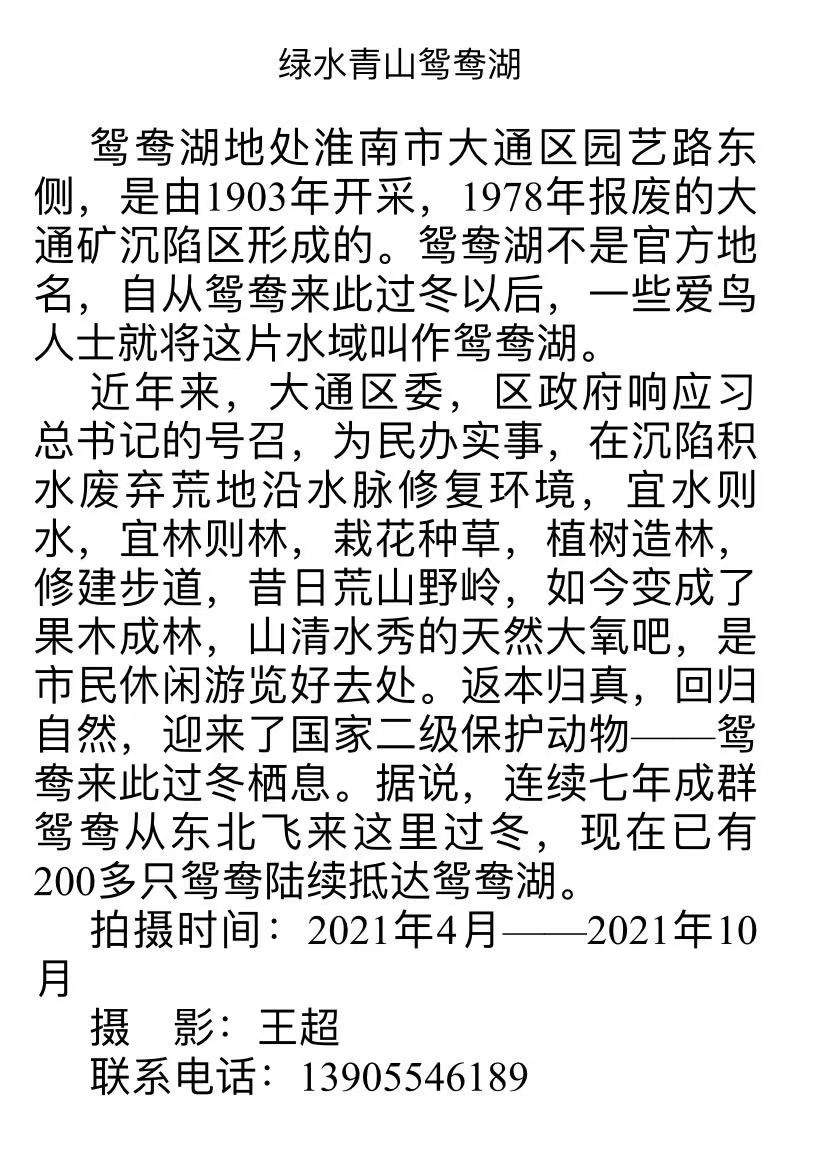 绿水青山鸳鸯湖

鸳鸯湖地处淮南市大通区园艺路东侧，是由1903年开采，1978年报废的大通矿沉陷区形成的。鸳鸯湖不是官方地名，自从鸳鸯来此过冬以后，一些爱鸟人士就将这片水域叫作鸳鸯湖。

近年来，大通区委，区政府响应习总书记的号召，为民办实事，在沉陷积水废弃荒地沿水脉修复环境，宜水则水，宜林则林，栽花种草，植树造林，修建步道，昔日荒山野岭，如今变成了果木成林，山清水秀的天然大氧吧，是市民休闲游览好去处。返本归真，回归自然，迎来了国家二级保护动物——鸳鸯来此过冬栖息。据说，连续七年成群鸳鸯从东北飞来这里过冬，现在已有200多只鸳鸯陆续抵达鸳鸯湖。

拍摄时间：2021年4月——2021年10月

摄 影：王超

联系电话：13905546189